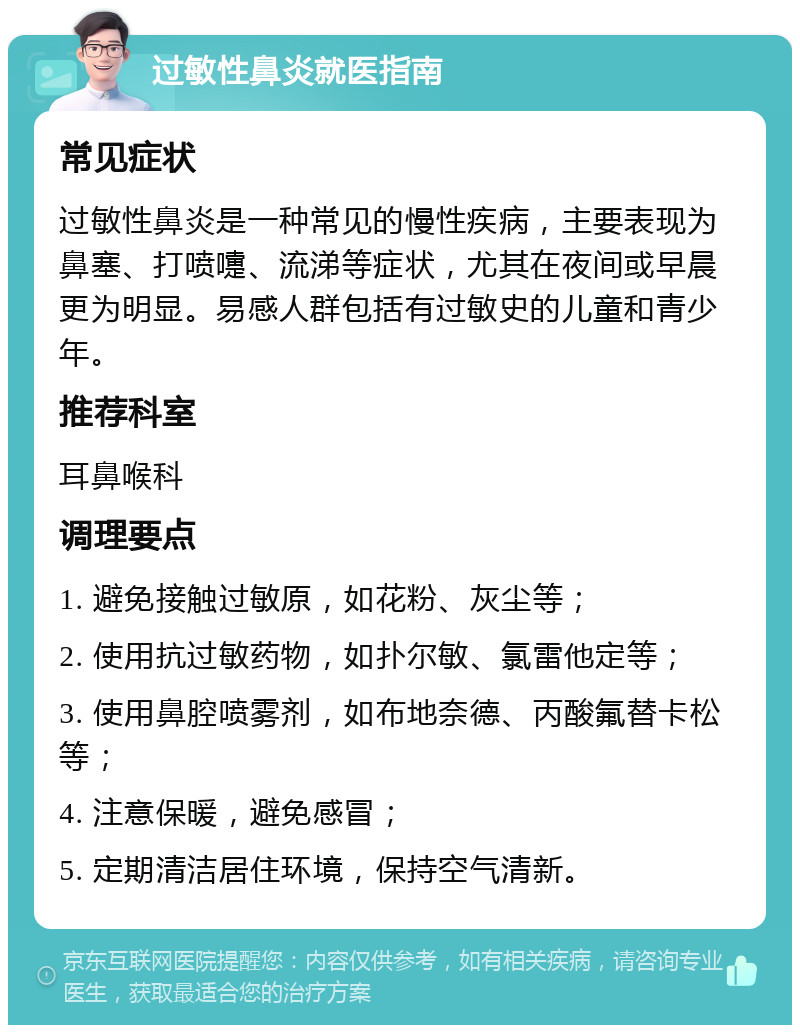 过敏性鼻炎就医指南

常见症状

过敏性鼻炎是一种常见的慢性疾病，主要表现为鼻塞、打喷嚏、流涕等症状，尤其在夜间或早晨更为明显。易感人群包括有过敏史的儿童和青少年。

推荐科室

耳鼻喉科

调理要点

1. 避免接触过敏原，如花粉、灰尘等；

2. 使用抗过敏药物，如扑尔敏、氯雷他定等；

3. 使用鼻腔喷雾剂，如布地奈德、丙酸氟替卡松等；

4. 注意保暖，避免感冒；

5. 定期清洁居住环境，保持空气清新。

京东互联网医院提醒您：内容仅供参考，如有相关疾病，请咨询专业医生，获取最适合您的治疗方案